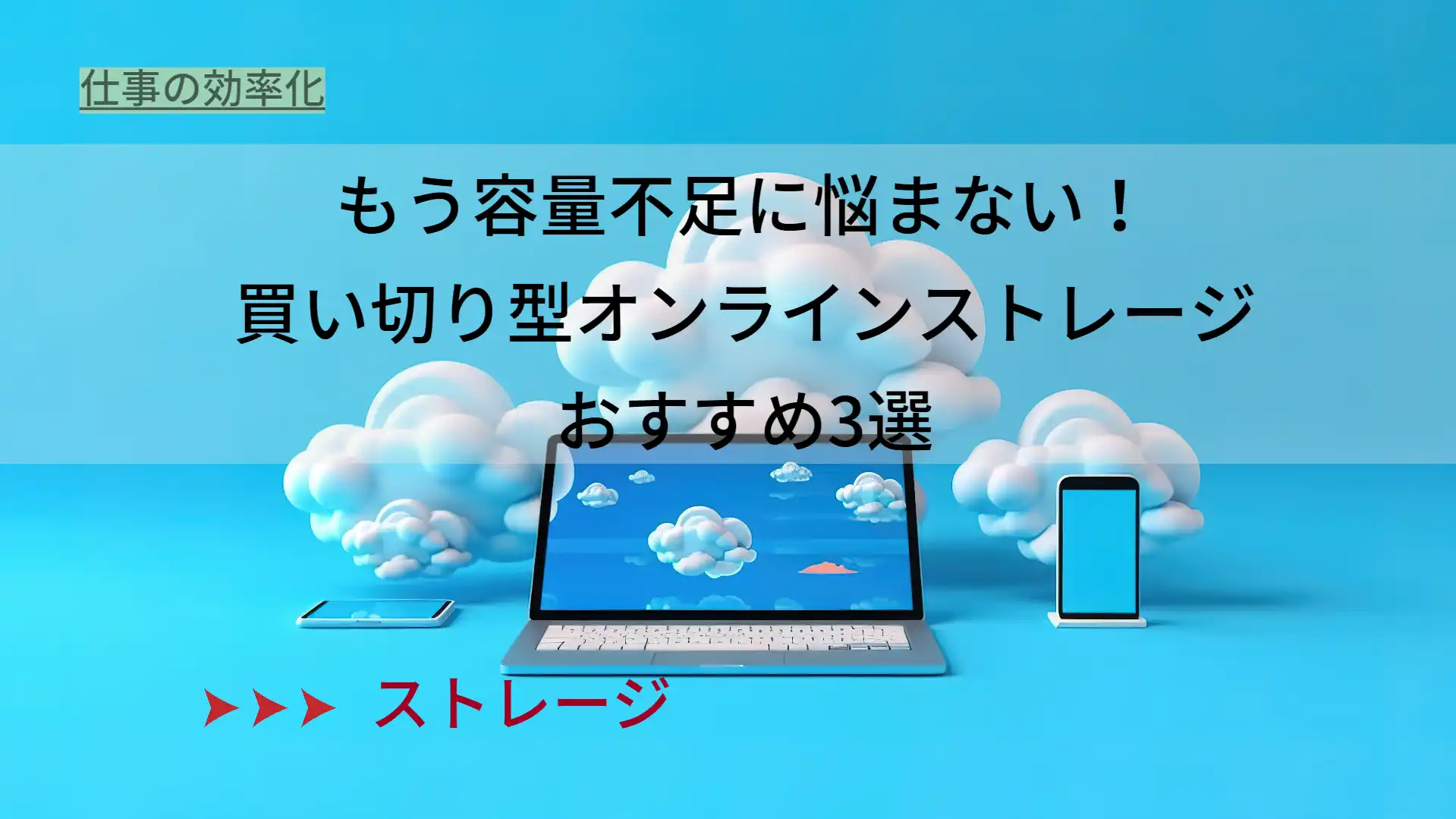 仕事の効率化

もう容量不足に悩まない！
買い切り型オンラインストレージ
おすすめ3選

➤➤➤ ストレージ